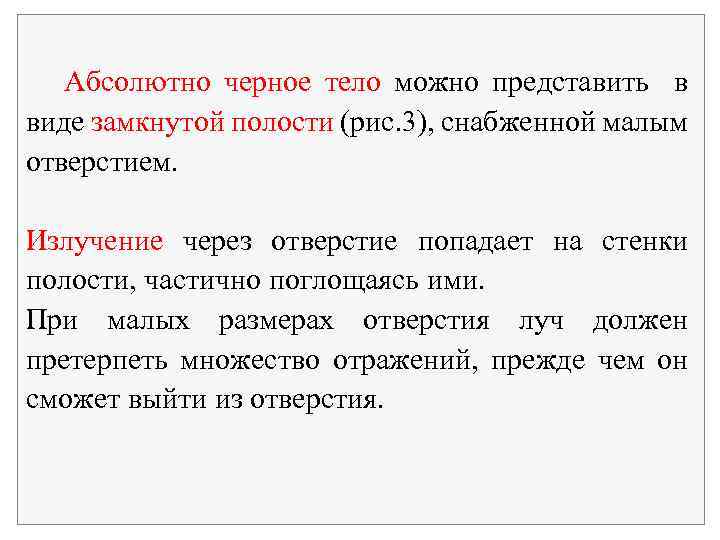 Абсолютно черное тело можно представить в виде замкнутой полости (рис.3), снабженной малым отверстием.

Излучение через отверстие попадает на стенки полости, частично поглощаясь ими.
При малых размерах отверстия луч должен претерпеть множество отражений, прежде чем он сможет выйти из отверстия.